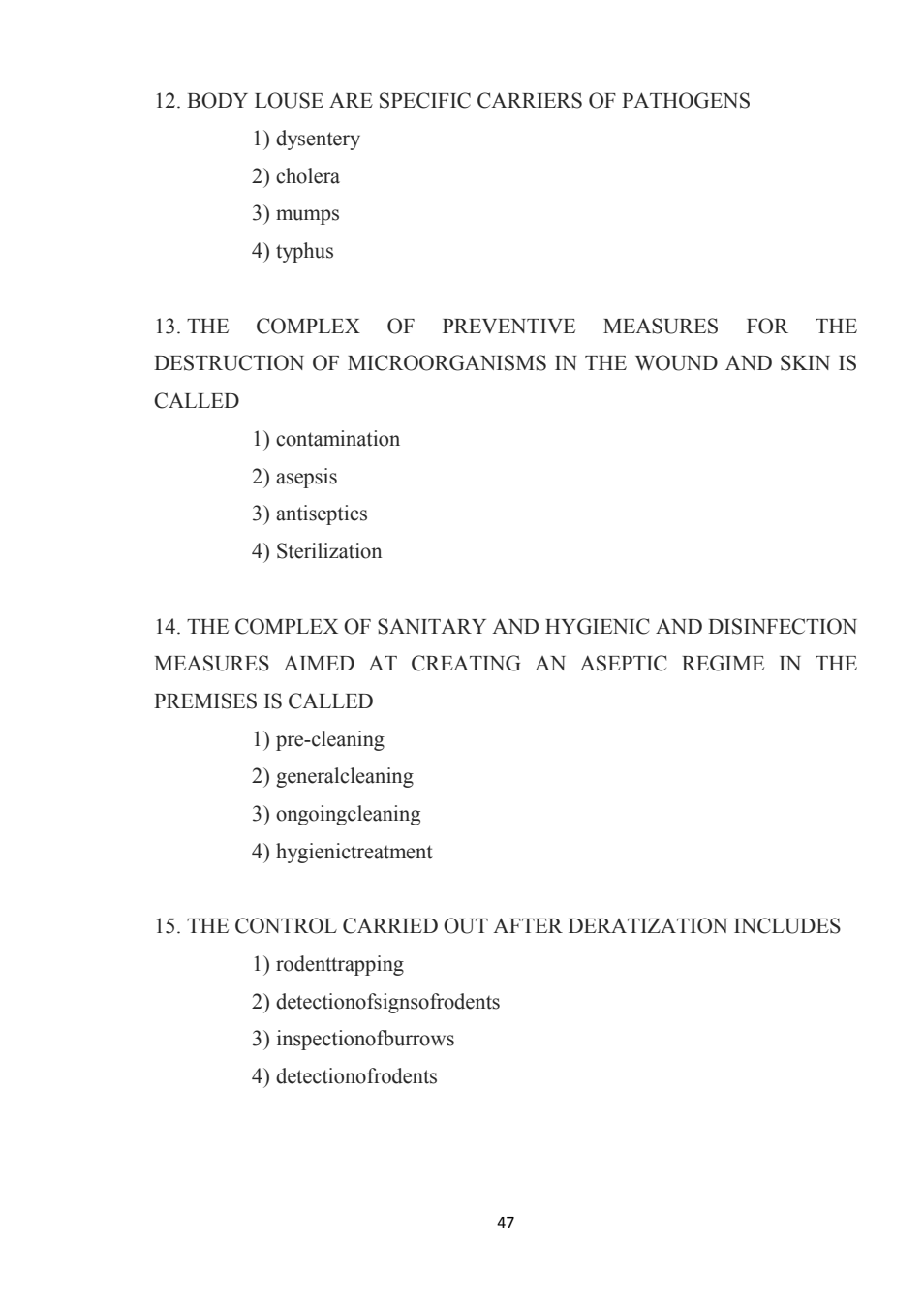 12. BODY LOUSE ARE SPECIFIC CARRIERS OF PATHOGENS

1) dysentery

2) cholera

3) mumps

4) typhus

13. THE COMPLEX OF PREVENTIVE MEASURES FOR THE DESTRUCTION OF MICROORGANISMS IN THE WOUND AND SKIN IS CALLED

1) contamination

2) asepsis

3) antiseptics

4) Sterilization

14. THE COMPLEX OF SANITARY AND HYGIENIC AND DISINFECTION MEASURES AIMED AT CREATING AN ASEPTIC REGIME IN THE PREMISES IS CALLED

1) pre-cleaning

2) generalcleaning

3) ongoingcleaning

4) hygienictreatment

15. THE CONTROL CARRIED OUT AFTER DERATIZATION INCLUDES

1) rodenttrapping

2) detectionofsignsofrodents

3) inspectionofburrows

4) detectionofrodents

47